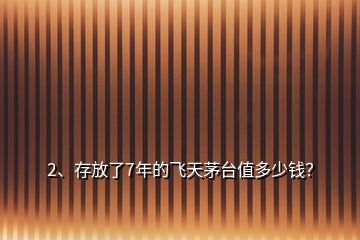 2、存放了7年的飞天茅台值多少钱?